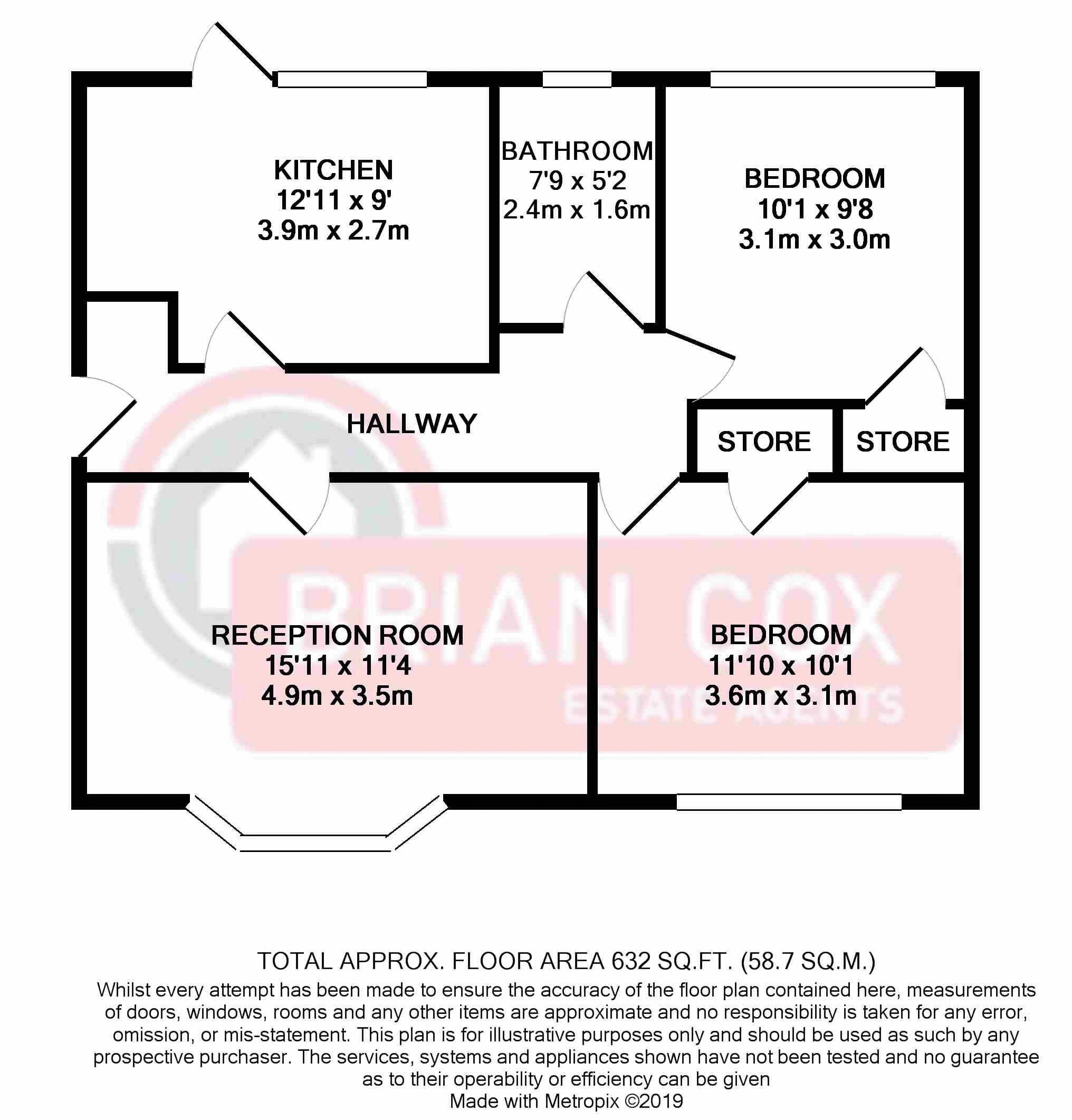 KITCHEN
12'11 x 9'
3.9m x 2.7m

BATHROOM
7'9 x 5'2
2.4m x 1.6m

BEDROOM
10'1 x 9'8
3.1m x 3.0m

HALLWAY

STORE

STORE

RECEPTION ROOM
15'11 x 11'4
4.9m x 3.5m

BEDROOM
11'10 x 10'1
3.6m x 3.1m

BRIAN COX
ESTATE AGENTS

TOTAL APPROX. FLOOR AREA 632 SQ.FT. (58.7 SQ.M.)
Whilst every attempt has been made to ensure the accuracy of the floor plan contained here, measurements of doors, windows, rooms and any other items are approximate and no responsibility is taken for any error, omission, or mis-statement. This plan is for illustrative purposes only and should be used as such by any prospective purchaser. The services, systems and appliances shown have not been tested and no guarantee as to their operability or efficiency can be given
Made with Metropix ©2019